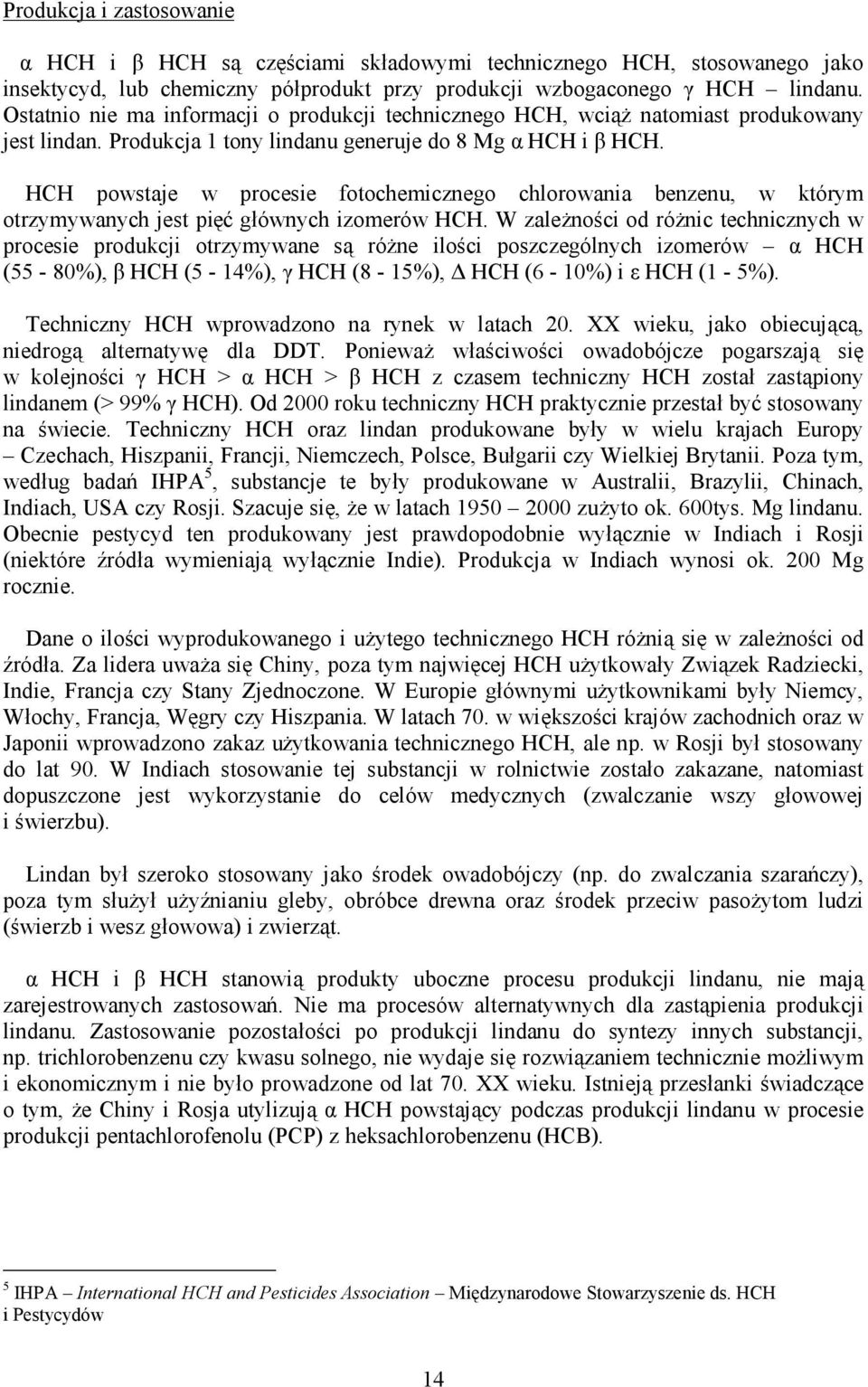 Produkcja i zastosowanie

α HCH i β HCH są częściami składowymi technicznego HCH, stosowanego jako insektycyd, lub chemiczny półprodukt przy produkcji wzbogaconego γ HCH – lindanu. Ostatnio nie ma informacji o produkcji technicznego HCH, wciąż natomiast produkowany jest lindan. Produkcja 1 tony lindanu generuje do 8 Mg α HCH i β HCH.

HCH powstaje w procesie fotochemicznego chlorowania benzenu, w którym otrzymywanych jest pięć głównych izomerów HCH. W zależności od różnic technicznych w procesie produkcji otrzymywane są różne ilości poszczególnych izomerów – α HCH (55 - 80%), β HCH (5 - 14%), γ HCH (8 - 15%), Δ HCH (6 - 10%) i ε HCH (1 - 5%).

Techniczny HCH wprowadzono na rynek w latach 20. XX wieku, jako obiecującą, niedrogą alternatywę dla DDT. Ponieważ właściwości owadobójcze pogarszają się w kolejności γ HCH > α HCH > β HCH z czasem techniczny HCH został zastąpiony lindanem (> 99% γ HCH). Od 2000 roku techniczny HCH praktycznie przestał być stosowany na świecie. Techniczny HCH oraz lindan produkowane były w wielu krajach Europy – Czechach, Hiszpanii, Francji, Niemczech, Polsce, Bułgarii czy Wielkiej Brytanii. Poza tym, według badań IHPA$^5$, substancje te były produkowane w Australii, Brazylii, Chinach, Indiach, USA czy Rosji. Szacuje się, że w latach 1950 – 2000 zużyto ok. 600tys. Mg lindanu. Obecnie pestycyd ten produkowany jest prawdopodobnie wyłącznie w Indiach i Rosji (niektóre źródła wymieniają wyłącznie Indie). Produkcja w Indiach wynosi ok. 200 Mg rocznie.

Dane o ilości wyprodukowanego i użytego technicznego HCH różnią się w zależności od źródła. Za lidera uważa się Chiny, poza tym najwięcej HCH użytkowały Związek Radziecki, Indie, Francja czy Stany Zjednoczone. W Europie głównymi użytkownikami były Niemcy, Włochy, Francja, Węgry czy Hiszpania. W latach 70. w większości krajów zachodnich oraz w Japonii wprowadzono zakaz użytkowania technicznego HCH, ale np. w Rosji był stosowany do lat 90. W Indiach stosowanie tej substancji w rolnictwie zostało zakazane, natomiast dopuszczone jest wykorzystanie do celów medycznych (zwalczanie wszy głowowej i świerzbu).

Lindan był szeroko stosowany jako środek owadobójczy (np. do zwalczania szarańczy), poza tym służył użyźnianiu gleby, obróbce drewna oraz środek przeciw pasożytom ludzi (świerzb i wesz głowowa) i zwierząt.

α HCH i β HCH stanowią produkty uboczne procesu produkcji lindanu, nie mają zarejestrowanych zastosowań. Nie ma procesów alternatywnych dla zastąpienia produkcji lindanu. Zastosowanie pozostałości po produkcji lindanu do syntezy innych substancji, np. trichlorobenzenu czy kwasu solnego, nie wydaje się rozwiązaniem technicznie możliwym i ekonomicznym i nie było prowadzone od lat 70. XX wieku. Istnieją przesłanki świadczące o tym, że Chiny i Rosja utylizują α HCH powstający podczas produkcji lindanu w procesie produkcji pentachlorofenolu (PCP) z heksachlorobenzenu (HCB).

$^5$ IHPA – International HCH and Pesticides Association – Międzynarodowe Stowarzyszenie ds. HCH i Pestycydów

14